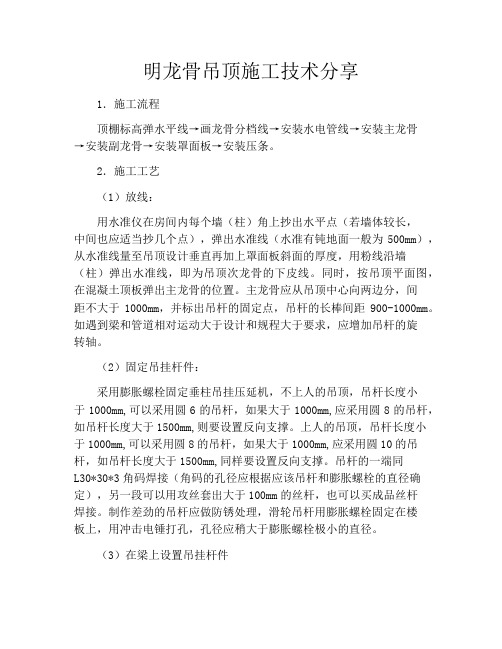 明龙骨吊顶施工技术分享

1. 施工流程

顶棚标高弹水平线→画龙骨分档线→安装水电管线→安装主龙骨→安装副龙骨→安装罩面板→安装压条。

2. 施工工艺

（1）放线：

用水准仪在房间内每个墙（柱）角上抄出水平点（若墙体较长，中间也应适当抄几个点），弹出水准线（水准有钝地面一般为 500mm），从水准线量至吊顶设计垂直再加上罩面板斜面的厚度，用粉线沿墙（柱）弹出水准线，即为吊顶次龙骨的下皮线。同时，按吊顶平面图，在混凝土顶板弹出主龙骨的位置。主龙骨应从吊顶中心向两边分，间距不大于 1000mm，并标出吊杆的固定点，吊杆的长棒间距 900-1000mm。如遇到梁和管道相对运动大于设计和规程大于要求，应增加吊杆的旋转轴。

（2）固定吊挂杆件：

采用膨胀螺栓固定垂柱吊挂压延机，不上人的吊顶，吊杆长度小于 1000mm，可以采用圆 6 的吊杆，如果大于 1000mm，应采用圆 8 的吊杆，如吊杆长度大于 1500mm，则要设置反向支撑。上人的吊顶，吊杆长度小于 1000mm，可以采用圆 8 的吊杆，如果大于 1000mm，应采用圆 10 的吊杆，如吊杆长度大于 1500mm，同样要设置反向支撑。吊杆的一端同 L30*30*3 角码焊接（角码的孔径应根据应该吊杆和膨胀螺栓的直径确定），另一段可以用攻丝套出大于 100mm 的丝杆，也可以买成品丝杆焊接。制作差劲的吊杆应做防锈处理，滑轮吊杆用膨胀螺栓固定在楼板上，用冲击电锤打孔，孔径应稍大于膨胀螺栓极小的直径。

（3）在梁上设置吊挂杆件